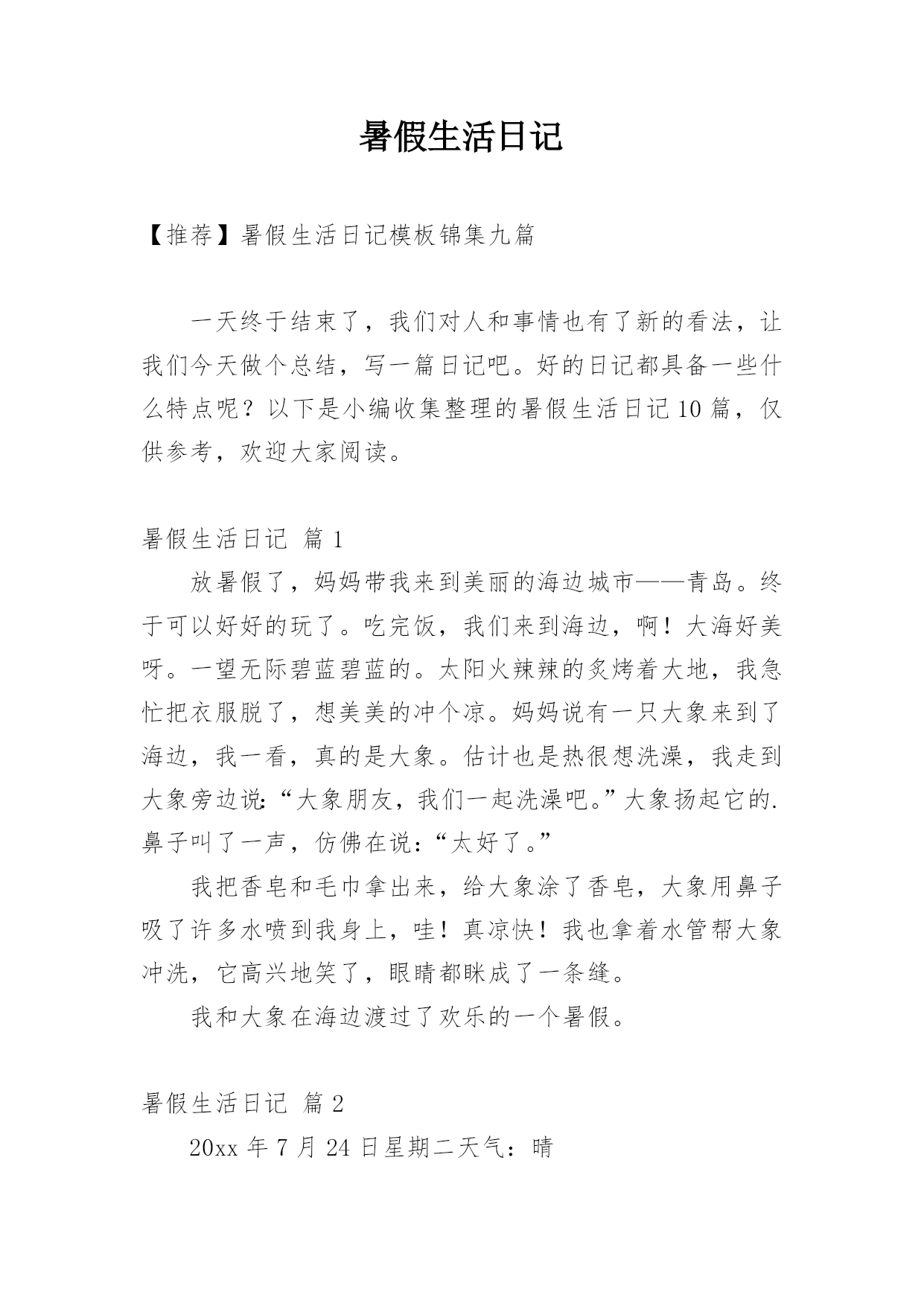 暑假生活日记

【推荐】暑假生活日记模板锦集九篇

一天终于结束了，我们对人和事情也有了新的看法，让我们今天做个总结，写一篇日记吧。好的日记都具备一些什么特点呢？以下是小编收集整理的暑假生活日记10篇，仅供参考，欢迎大家阅读。

暑假生活日记 篇1

放暑假了，妈妈带我来到美丽的海边城市——青岛。终于可以好好的玩了。吃完饭，我们来到海边，啊！大海好美呀。一望无际碧蓝碧蓝的。太阳火辣辣的炙烤着大地，我急忙把衣服脱了，想美美的冲个凉。妈妈说有一只大象来到了海边，我一看，真的是大象。估计也是热很想洗澡，我走到大象旁边说:“大象朋友，我们一起洗澡吧。”大象扬起它的.鼻子叫了一声，仿佛在说：“太好了。”

我把香皂和毛巾拿出来，给大象涂了香皂，大象用鼻子吸了许多水喷到我身上，哇！真凉快！我也拿着水管帮大象冲洗，它高兴地笑了，眼睛都眯成了一条缝。

我和大象在海边渡过了欢乐的一个暑假。

暑假生活日记 篇2

20xx年7月24日星期二天气：晴